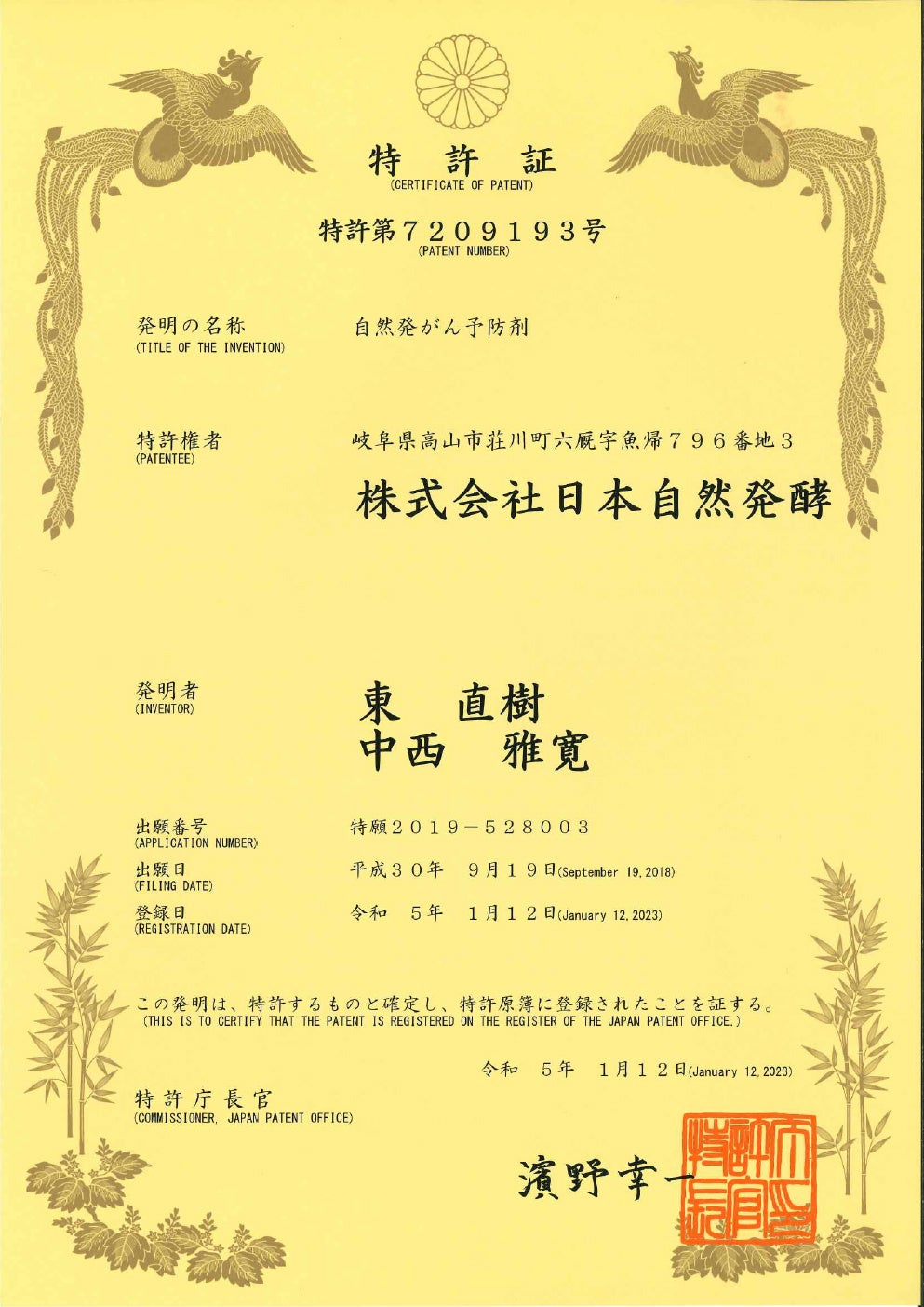 特　許　証
(CERTIFICATE OF PATENT)

特許第７２０９１９３号
(PATENT NUMBER)

発明の名称
(TITLE OF THE INVENTION)
自然発がん予防剤

特許権者
(PATENTEE)
岐阜県高山市荘川町六厩字魚帰７９６番地３
株式会社日本自然発酵

発明者
(INVENTOR)
東　直樹
中西　雅寛

出願番号
(APPLICATION NUMBER)
特願２０１９－５２８００３

出願日
(FILING DATE)
平成３０年　９月１９日(September 19, 2018)

登録日
(REGISTRATION DATE)
令和　５年　１月１２日(January 12, 2023)

この発明は、特許するものと確定し、特許原簿に登録されたことを証する。
(THIS IS TO CERTIFY THAT THE PATENT IS REGISTERED ON THE REGISTER OF THE JAPAN PATENT OFFICE.)

令和　５年　１月１２日(January 12, 2023)

特許庁長官
(COMMISSIONER, JAPAN PATENT OFFICE)

濱野幸一

特許庁長官之印